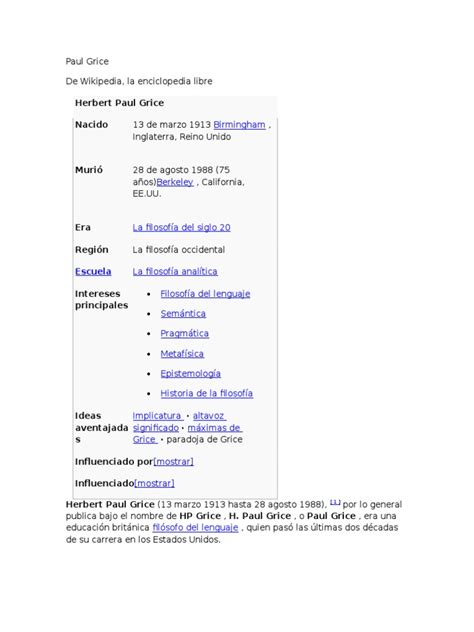 Paul Grice

De Wikipedia, la enciclopedia libre

| Herbert Paul Grice | |
|---|---|
| Nacido | 13 de marzo 1913 Birmingham , Inglaterra, Reino Unido |
| Murió | 28 de agosto 1988 (75 años)Berkeley , California, EE.UU. |
| Era | La filosofía del siglo 20 |
| Región | La filosofía occidental |
| Escuela | La filosofía analítica |
| Intereses principales | • Filosofía del lenguaje • Semántica • Pragmática • Metafísica • Epistemología • Historia de la filosofía |
| Ideas aventajadas | Implicatura · altavoz significado · máximas de Grice · paradoja de Grice |
| Influenciado por[mostrar] | |
| Influenciado[mostrar] | |

Herbert Paul Grice (13 marzo 1913 hasta 28 agosto 1988), [1] por lo general publica bajo el nombre de HP Grice , H. Paul Grice , o Paul Grice , era una educación británica filósofo del lenguaje , quien pasó las últimas dos décadas de su carrera en los Estados Unidos.